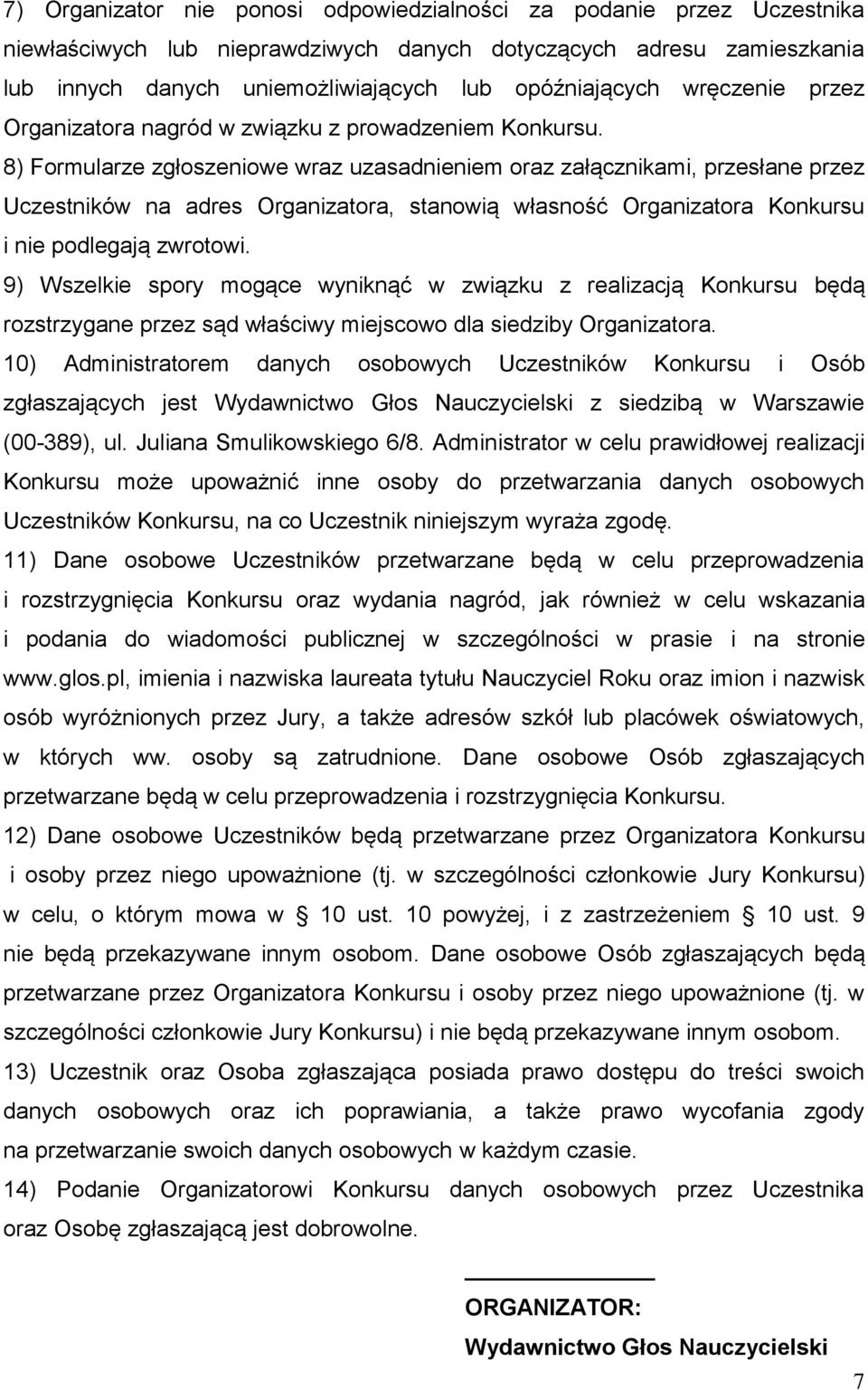 7) Organizator nie ponosi odpowiedzialności za podanie przez Uczestnika niewłaściwych lub nieprawdziwych danych dotyczących adresu zamieszkania lub innych danych uniemożliwiających lub opóźniających wręczenie przez Organizatora nagród w związku z prowadzeniem Konkursu.

8) Formularze zgłoszeniowe wraz uzasadnieniem oraz załącznikami, przesłane przez Uczestników na adres Organizatora, stanowią własność Organizatora Konkursu i nie podlegają zwrotowi.

9) Wszelkie spory mogące wyniknąć w związku z realizacją Konkursu będą rozstrzygane przez sąd właściwy miejscowo dla siedziby Organizatora.

10) Administratorem danych osobowych Uczestników Konkursu i Osób zgłaszających jest Wydawnictwo Głos Nauczycielski z siedzibą w Warszawie (00-389), ul. Juliana Smulikowskiego 6/8. Administrator w celu prawidłowej realizacji Konkursu może upoważnić inne osoby do przetwarzania danych osobowych Uczestników Konkursu, na co Uczestnik niniejszym wyraża zgodę.

11) Dane osobowe Uczestników przetwarzane będą w celu przeprowadzenia i rozstrzygnięcia Konkursu oraz wydania nagród, jak również w celu wskazania i podania do wiadomości publicznej w szczególności w prasie i na stronie www.glos.pl, imienia i nazwiska laureata tytułu Nauczyciel Roku oraz imion i nazwisk osób wyróżnionych przez Jury, a także adresów szkół lub placówek oświatowych, w których ww. osoby są zatrudnione. Dane osobowe Osób zgłaszających przetwarzane będą w celu przeprowadzenia i rozstrzygnięcia Konkursu.

12) Dane osobowe Uczestników będą przetwarzane przez Organizatora Konkursu i osoby przez niego upoważnione (tj. w szczególności członkowie Jury Konkursu) w celu, o którym mowa w § 10 ust. 10 powyżej, i z zastrzeżeniem § 10 ust. 9 nie będą przekazywane innym osobom. Dane osobowe Osób zgłaszających będą przetwarzane przez Organizatora Konkursu i osoby przez niego upoważnione (tj. w szczególności członkowie Jury Konkursu) i nie będą przekazywane innym osobom.

13) Uczestnik oraz Osoba zgłaszająca posiada prawo dostępu do treści swoich danych osobowych oraz ich poprawiania, a także prawo wycofania zgody na przetwarzanie swoich danych osobowych w każdym czasie.

14) Podanie Organizatorowi Konkursu danych osobowych przez Uczestnika oraz Osobę zgłaszającą jest dobrowolne.

ORGANIZATOR:
Wydawnictwo Głos Nauczycielski

7